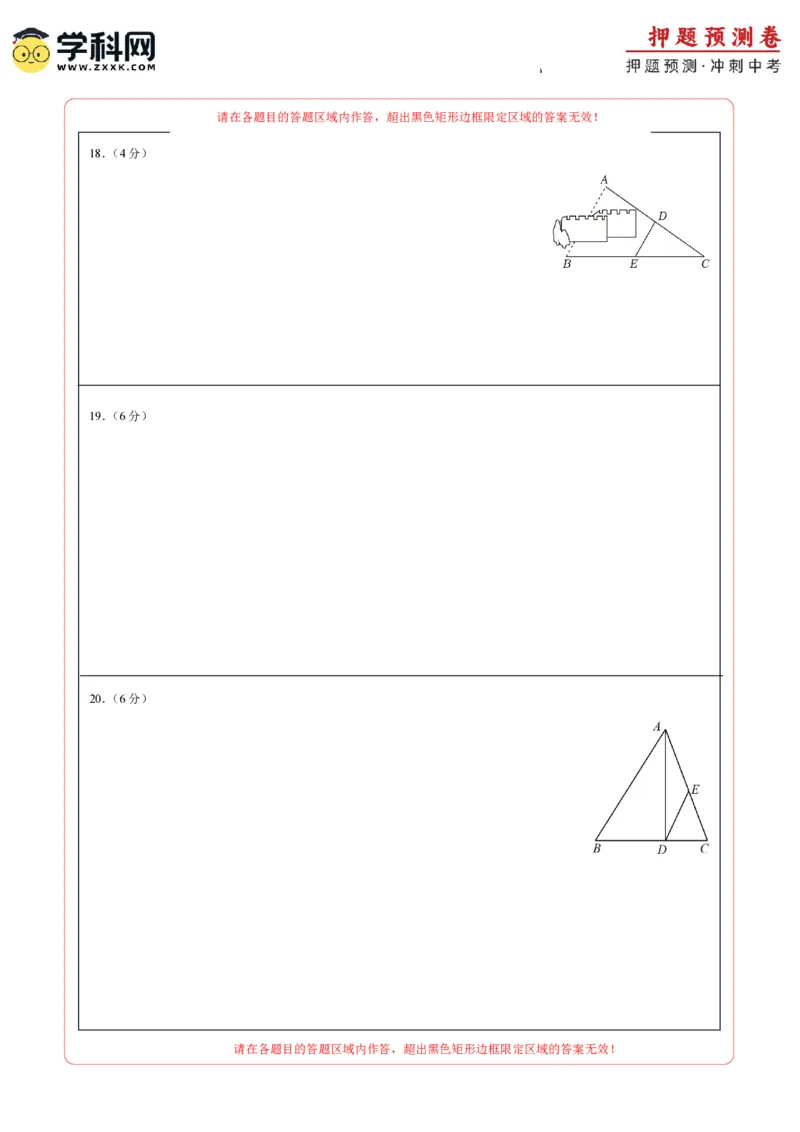 学科网
WWW.ZXXK.COM

押题预测卷
押题预测·冲刺中考

请在各题目的答题区域内作答，超出黑色矩形边框限定区域的答案无效！

18.（4分）

A
D
B
E
C

19.（6分）

20.（6分）

A
E
B
D
C

请在各题目的答题区域内作答，超出黑色矩形边框限定区域的答案无效！